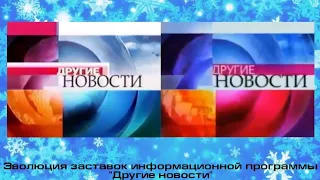 ДРУГИЕ
НОВОСТИ

ДРУГИЕ
НОВОСТИ

Эволюция заставок информационной программы "Другие новости"